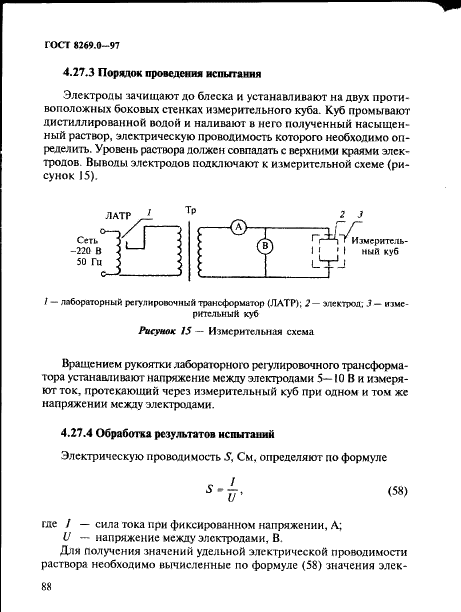 ГОСТ 8269.0—97

4.27.3 Порядок проведения испытания

Электроды зачищают до блеска и устанавливают на двух противоположных боковых стенках измерительного куба. Куб промывают дистиллированной водой и наливают в него полученный насыщенный раствор, электрическую проводимость которого необходимо определить. Уровень раствора должен совпадать с верхними краями электродов. Выводы электродов подключают к измерительной схеме (рисунок 15).

ЛАТР
1
Тр
Сеть
~220 В
50 Гц
A
B
2
3
Измерительный куб

1 — лабораторный регулировочный трансформатор (ЛАТР); 2 — электрод; 3 — измерительный куб

Рисунок 15 — Измерительная схема

Вращением рукоятки лабораторного регулировочного трансформатора устанавливают напряжение между электродами 5—10 В и измеряют ток, протекающий через измерительный куб при одном и том же напряжении между электродами.

4.27.4 Обработка результатов испытаний

Электрическую проводимость $S$, См, определяют по формуле

$S = \frac{I}{U}$, (58)

где $I$ — сила тока при фиксированном напряжении, А;
$U$ — напряжение между электродами, В.

Для получения значений удельной электрической проводимости раствора необходимо вычисленные по формуле (58) значения элек-

88